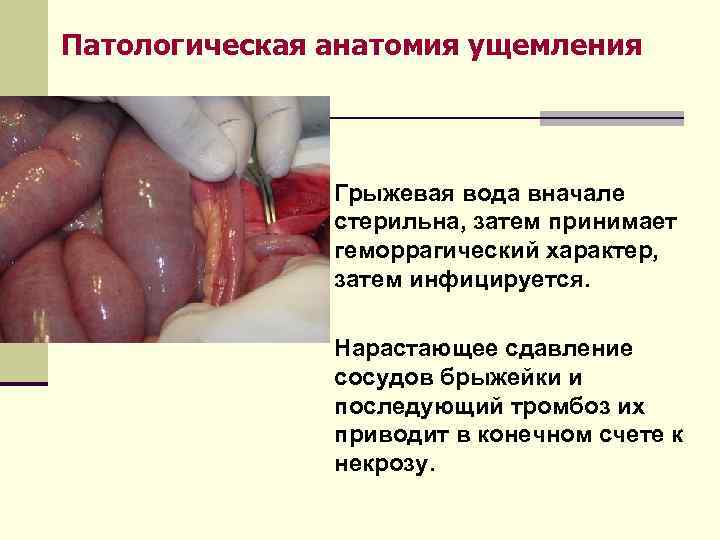 Патологическая анатомия ущемления

Грыжевая вода вначале стерильна, затем принимает геморрагический характер, затем инфицируется.

Нарастающее сдавление сосудов брыжейки и последующий тромбоз их приводит в конечном счете к некрозу.